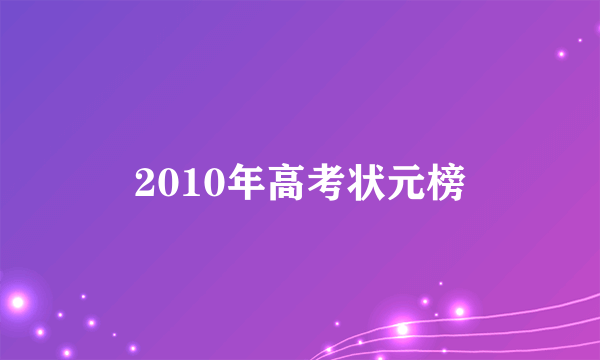 2010年高考状元榜